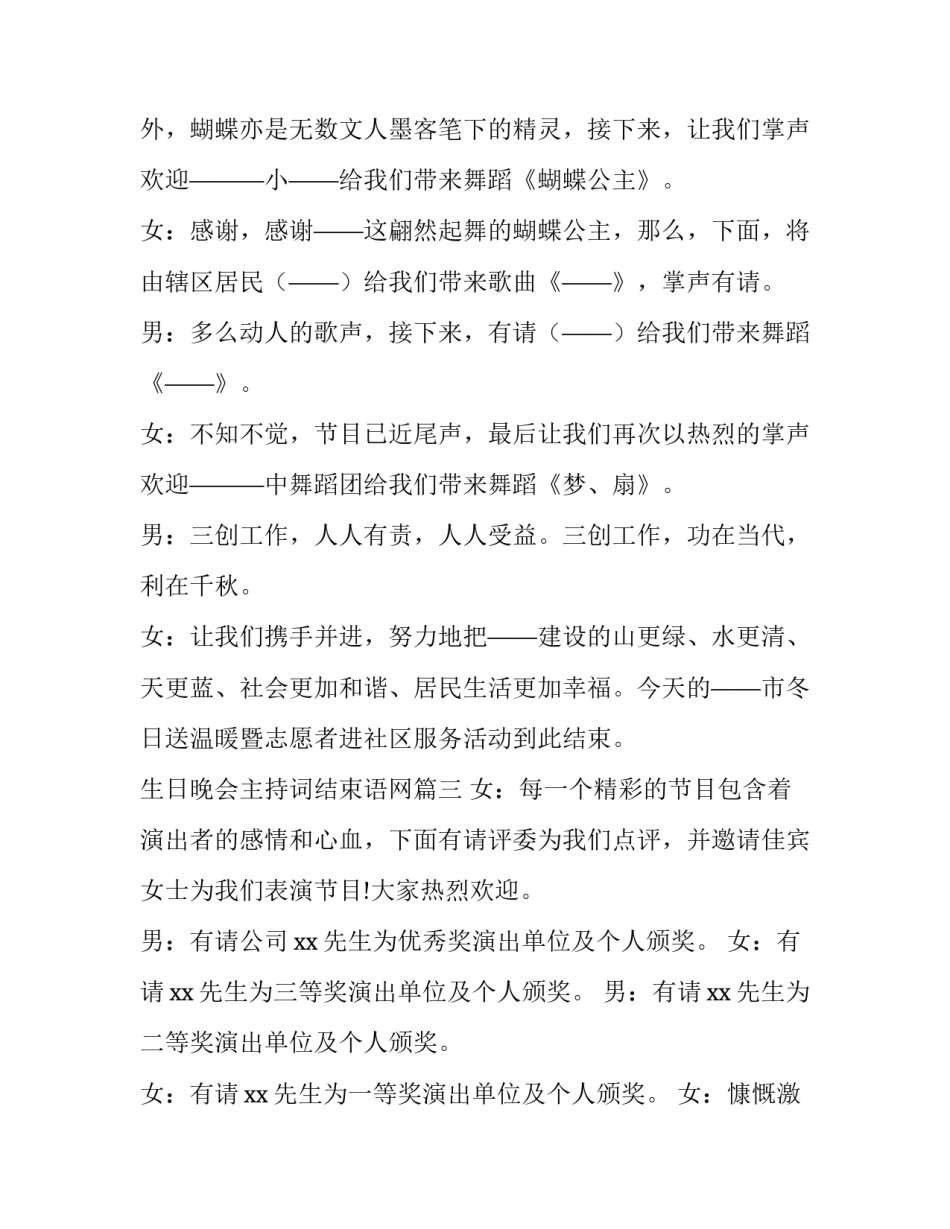 外，蝴蝶亦是无数文人墨客笔下的精灵，接下来，让我们掌声欢迎———小——给我们带来舞蹈《蝴蝶公主》。

女：感谢，感谢——这翩然起舞的蝴蝶公主，那么，下面，将由辖区居民（——）给我们带来歌曲《——》，掌声有请。

男：多么动人的歌声，接下来，有请（——）给我们带来舞蹈《——》。

女：不知不觉，节目已近尾声，最后让我们再次以热烈的掌声欢迎———中舞蹈团给我们带来舞蹈《梦、扇》。

男：三创工作，人人有责，人人受益。三创工作，功在当代，利在千秋。

女：让我们携手并进，努力地把——建设的山更绿、水更清、天更蓝、社会更加和谐、居民生活更加幸福。今天的——市冬日送温暖暨志愿者进社区服务活动到此结束。

生日晚会主持词结束语网篇三 女：每一个精彩的节目包含着演出者的感情和心血，下面有请评委为我们点评，并邀请佳宾女士为我们表演节目!大家热烈欢迎。

男：有请公司 xx 先生为优秀奖演出单位及个人颁奖。 女：有请 xx 先生为三等奖演出单位及个人颁奖。 男：有请 xx 先生为二等奖演出单位及个人颁奖。

女：有请 xx 先生为一等奖演出单位及个人颁奖。 女：慷慨激